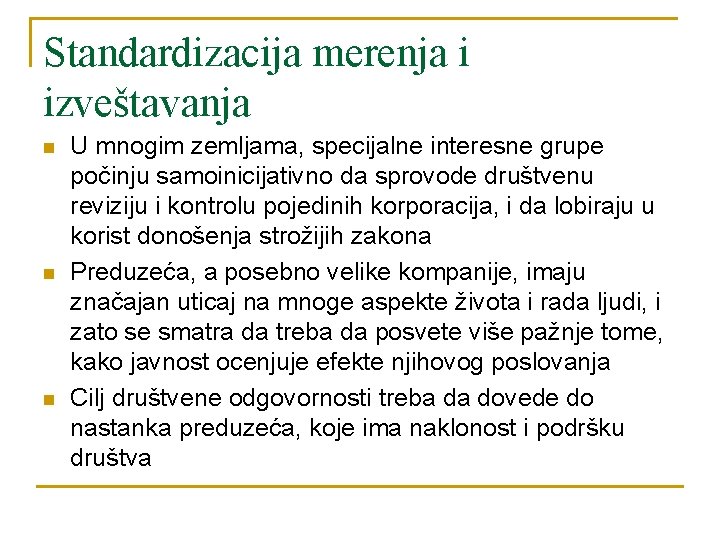 Standardizacija merenja i izveštavanja

U mnogim zemljama, specijalne interesne grupe počinju samoinicijativno da sprovode društvenu reviziju i kontrolu pojedinih korporacija, i da lobiraju u korist donošenja strožijih zakona

Preduzeća, a posebno velike kompanije, imaju značajan uticaj na mnoge aspekte života i rada ljudi, i zato se smatra da treba da posvete više pažnje tome, kako javnost ocenjuje efekte njihovog poslovanja

Cilj društvene odgovornosti treba da dovede do nastanka preduzeća, koje ima naklonost i podršku društva